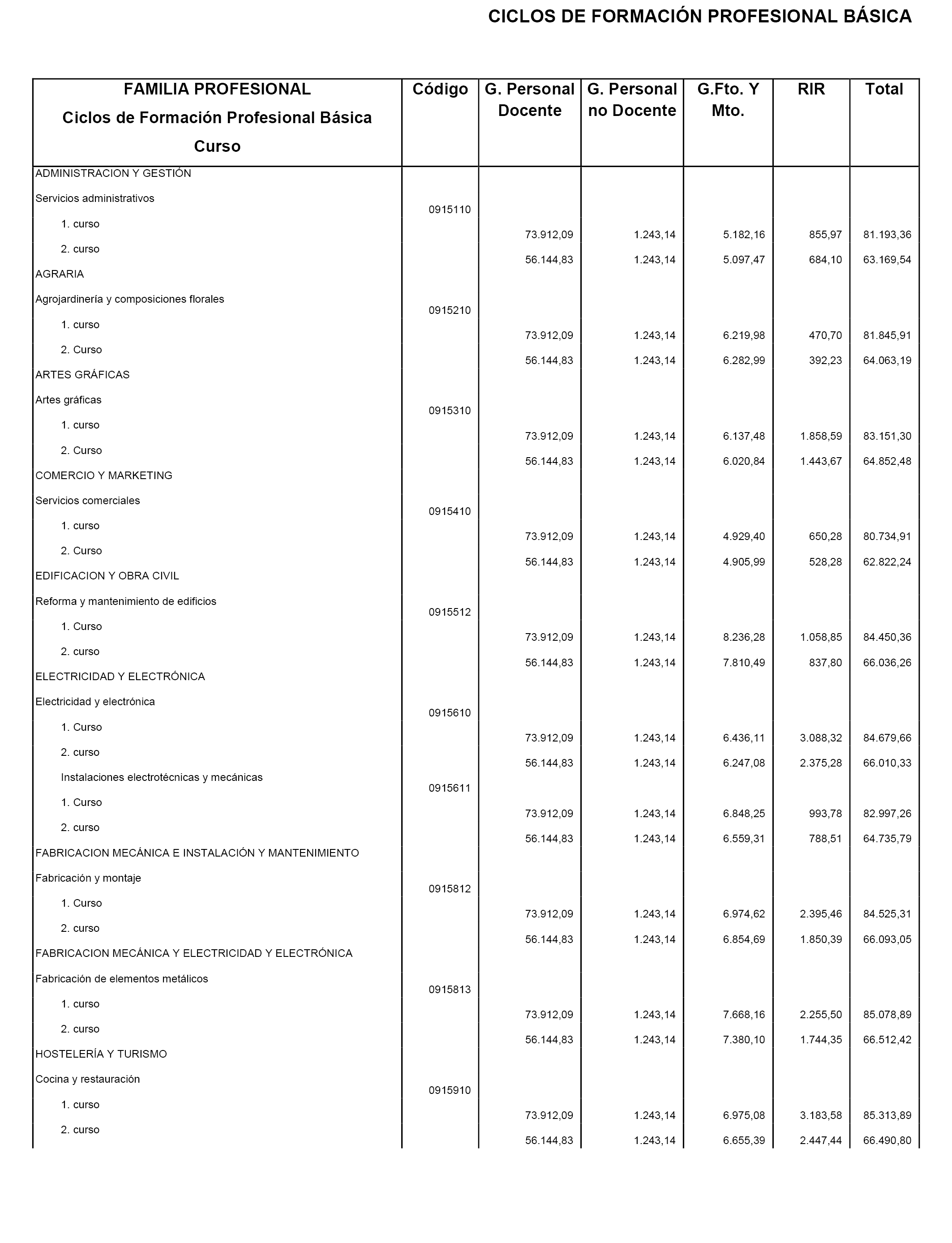 CICLOS DE FORMACIÓN PROFESIONAL BÁSICA

| FAMILIA PROFESIONAL Ciclos de Formación Profesional Básica Curso | Código | G. Personal Docente | G. Personal no Docente | G.Fto. Y Mto. | RIR | Total |
|---|---|---|---|---|---|---|
| ADMINISTRACION Y GESTIÓN | | | | | | |
| Servicios administrativos | 0915110 | | | | | |
| 1. curso | | 73.912,09 | 1.243,14 | 5.182,16 | 855,97 | 81.193,36 |
| 2. curso | | 56.144,83 | 1.243,14 | 5.097,47 | 684,10 | 63.169,54 |
| AGRARIA | | | | | | |
| Agrojardinería y composiciones florales | 0915210 | | | | | |
| 1. curso | | 73.912,09 | 1.243,14 | 6.219,98 | 470,70 | 81.845,91 |
| 2. Curso | | 56.144,83 | 1.243,14 | 6.282,99 | 392,23 | 64.063,19 |
| ARTES GRÁFICAS | | | | | | |
| Artes gráficas | 0915310 | | | | | |
| 1. curso | | 73.912,09 | 1.243,14 | 6.137,48 | 1.858,59 | 83.151,30 |
| 2. Curso | | 56.144,83 | 1.243,14 | 6.020,84 | 1.443,67 | 64.852,48 |
| COMERCIO Y MARKETING | | | | | | |
| Servicios comerciales | 0915410 | | | | | |
| 1. curso | | 73.912,09 | 1.243,14 | 4.929,40 | 650,28 | 80.734,91 |
| 2. Curso | | 56.144,83 | 1.243,14 | 4.905,99 | 528,28 | 62.822,24 |
| EDIFICACION Y OBRA CIVIL | | | | | | |
| Reforma y mantenimiento de edificios | 0915512 | | | | | |
| 1. Curso | | 73.912,09 | 1.243,14 | 8.236,28 | 1.058,85 | 84.450,36 |
| 2. curso | | 56.144,83 | 1.243,14 | 7.810,49 | 837,80 | 66.036,26 |
| ELECTRICIDAD Y ELECTRÓNICA | | | | | | |
| Electricidad y electrónica | 0915610 | | | | | |
| 1. Curso | | 73.912,09 | 1.243,14 | 6.436,11 | 3.088,32 | 84.679,66 |
| 2. curso | | 56.144,83 | 1.243,14 | 6.247,08 | 2.375,28 | 66.010,33 |
| Instalaciones electrotécnicas y mecánicas | 0915611 | | | | | |
| 1. Curso | | 73.912,09 | 1.243,14 | 6.848,25 | 993,78 | 82.997,26 |
| 2. curso | | 56.144,83 | 1.243,14 | 6.559,31 | 788,51 | 64.735,79 |
| FABRICACION MECÁNICA E INSTALACIÓN Y MANTENIMIENTO | | | | | | |
| Fabricación y montaje | 0915812 | | | | | |
| 1. Curso | | 73.912,09 | 1.243,14 | 6.974,62 | 2.395,46 | 84.525,31 |
| 2. curso | | 56.144,83 | 1.243,14 | 6.854,69 | 1.850,39 | 66.093,05 |
| FABRICACION MECÁNICA Y ELECTRICIDAD Y ELECTRÓNICA | | | | | | |
| Fabricación de elementos metálicos | 0915813 | | | | | |
| 1. curso | | 73.912,09 | 1.243,14 | 7.668,16 | 2.255,50 | 85.078,89 |
| 2. curso | | 56.144,83 | 1.243,14 | 7.380,10 | 1.744,35 | 66.512,42 |
| HOSTELERÍA Y TURISMO | | | | | | |
| Cocina y restauración | 0915910 | | | | | |
| 1. curso | | 73.912,09 | 1.243,14 | 6.975,08 | 3.183,58 | 85.313,89 |
| 2. curso | | 56.144,83 | 1.243,14 | 6.655,39 | 2.447,44 | 66.490,80 |